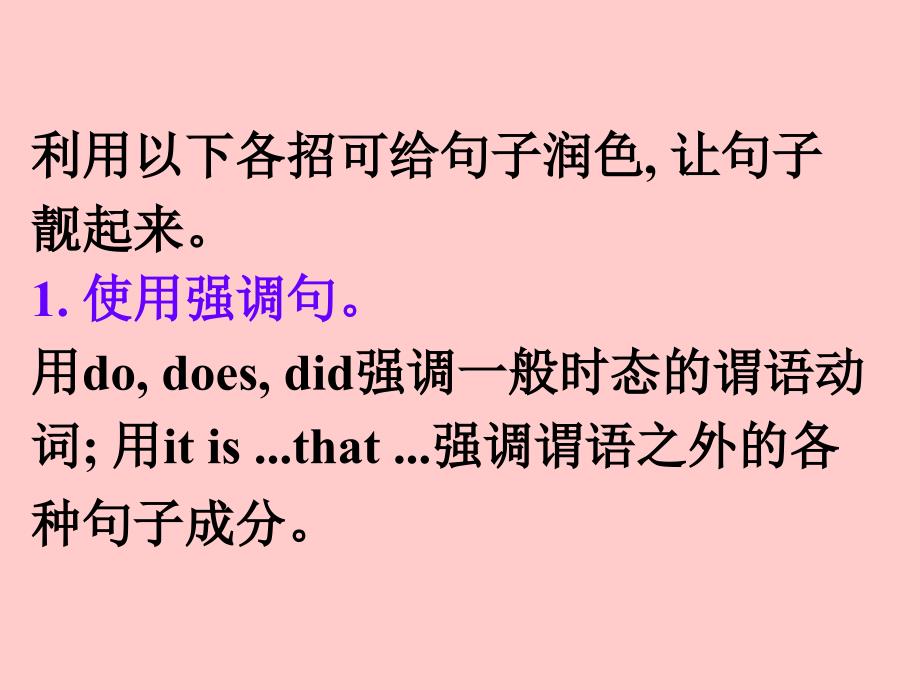 利用以下各招可给句子润色, 让句子靓起来。

1. 使用强调句。

用do, does, did强调一般时态的谓语动词; 用it is ...that ...强调谓语之外的各种句子成分。